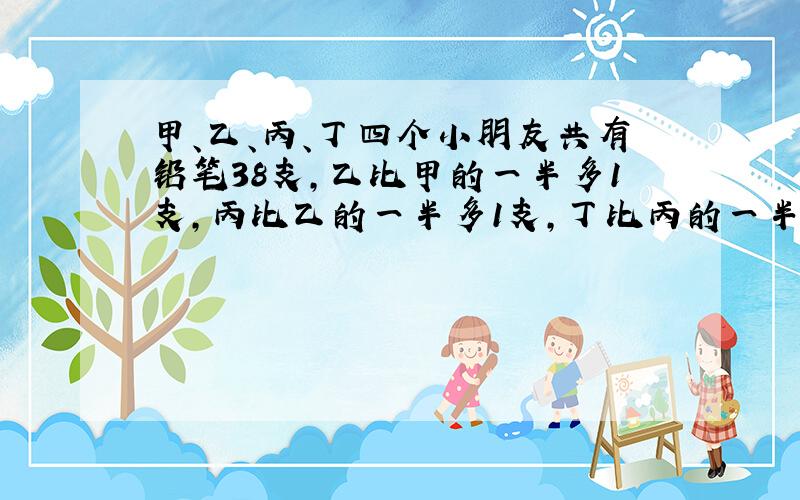 甲、乙、丙、丁四个小朋友共有铅笔38支，乙比甲的一半多1支，丙比乙的一半多1支，丁比丙的一半